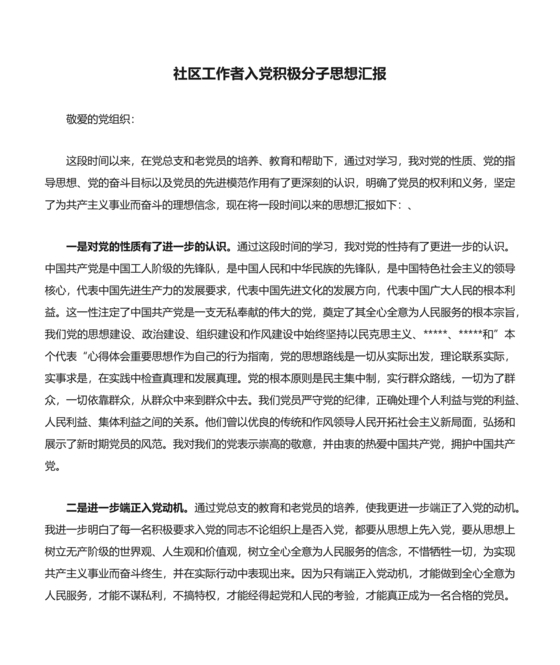 社区工作者入党积极分子思想汇报

敬爱的党组织：

这段时间以来，在党总支和老党员的培养、教育和帮助下，通过对学习，我对党的性质、党的指导思想、党的奋斗目标以及党员的先进模范作用有了更深刻的认识，明确了党员的权利和义务，坚定了为共产主义事业而奋斗的理想信念，现在将一段时间以来的思想汇报如下：、

一是对党的性质有了进一步的认识。通过这段时间的学习，我对党的性持有了更进一步的认识。中国共产党是中国工人阶级的先锋队，是中国人民和中华民族的先锋队，是中国特色社会主义的领导核心，代表中国先进生产力的发展要求，代表中国先进文化的发展方向，代表中国广大人民的根本利益。这一性注定了中国共产党是一支无私奉献的伟大的党，奠定了其全心全意为人民服务的根本宗旨，我们党的思想建设、政治建设、组织建设和作风建设中始终坚持以民克思主义、*****、*****和”本个代表“心得体会重要思想作为自己的行为指南，党的思想路线是一切从实际出发，理论联系实际，实事求是，在实践中检查真理和发展真理。党的根本原则是民主集中制，实行群众路线，一切为了群众，一切依靠群众，从群众中来到群众中去。我们党员严守党的纪律，正确处理个人利益与党的利益、人民利益、集体利益之间的关系。他们曾以优良的传统和作风领导人民开拓社会主义新局面，弘扬和展示了新时期党员的风范。我对我们的党表示崇高的敬意，并由衷的热爱中国共产党，拥护中国共产党。

二是进一步端正入党动机。通过党总支的教育和老党员的培养，使我更进一步端正了入党的动机。我进一步明白了每一名积极要求入党的同志不论组织上是否入党，都要从思想上先入党，要从思想上树立无产阶级的世界观、人生观和价值观，树立全心全意为人民服务的信念，不惜牺牲一切，为实现共产主义事业而奋斗终生，并在实际行动中表现出来。因为只有端正入党动机，才能做到全心全意为人民服务，才能不谋私利，不搞特权，才能经得起党和人民的考验，才能真正成为一名合格的党员。